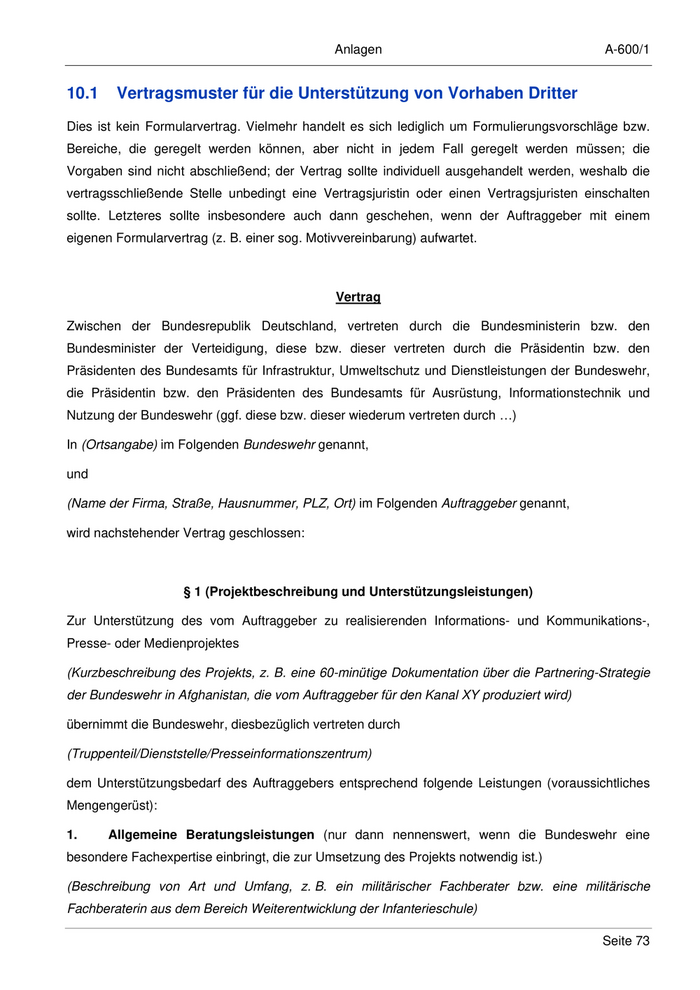 Anlagen A-600/1

10.1 Vertragsmuster für die Unterstützung von Vorhaben Dritter

Dies ist kein Formularvertrag. Vielmehr handelt es sich lediglich um Formulierungsvorschläge bzw. Bereiche, die geregelt werden können, aber nicht in jedem Fall geregelt werden müssen; die Vorgaben sind nicht abschließend; der Vertrag sollte individuell ausgehandelt werden, weshalb die vertragsschließende Stelle unbedingt eine Vertragsjuristin oder einen Vertragsjuristen einschalten sollte. Letzteres sollte insbesondere auch dann geschehen, wenn der Auftraggeber mit einem eigenen Formularvertrag (z. B. einer sog. Motivvereinbarung) aufwartet.

Vertrag

Zwischen der Bundesrepublik Deutschland, vertreten durch die Bundesministerin bzw. den Bundesminister der Verteidigung, diese bzw. dieser vertreten durch die Präsidentin bzw. den Präsidenten des Bundesamts für Infrastruktur, Umweltschutz und Dienstleistungen der Bundeswehr, die Präsidentin bzw. den Präsidenten des Bundesamts für Ausrüstung, Informationstechnik und Nutzung der Bundeswehr (ggf. diese bzw. dieser wiederum vertreten durch …)

In (Ortsangabe) im Folgenden Bundeswehr genannt,

und

(Name der Firma, Straße, Hausnummer, PLZ, Ort) im Folgenden Auftraggeber genannt,

wird nachstehender Vertrag geschlossen:

§ 1 (Projektbeschreibung und Unterstützungsleistungen)

Zur Unterstützung des vom Auftraggeber zu realisierenden Informations- und Kommunikations-, Presse- oder Medienprojektes

(Kurzbeschreibung des Projekts, z. B. eine 60-minütige Dokumentation über die Partnering-Strategie der Bundeswehr in Afghanistan, die vom Auftraggeber für den Kanal XY produziert wird)

übernimmt die Bundeswehr, diesbezüglich vertreten durch

(Truppenteil/Dienststelle/Presseinformationszentrum)

dem Unterstützungsbedarf des Auftraggebers entsprechend folgende Leistungen (voraussichtliches Mengengerüst):

1. Allgemeine Beratungsleistungen (nur dann nennenswert, wenn die Bundeswehr eine besondere Fachexpertise einbringt, die zur Umsetzung des Projekts notwendig ist.)

(Beschreibung von Art und Umfang, z. B. ein militärischer Fachberater bzw. eine militärische Fachberaterin aus dem Bereich Weiterentwicklung der Infanterieschule)

Seite 73